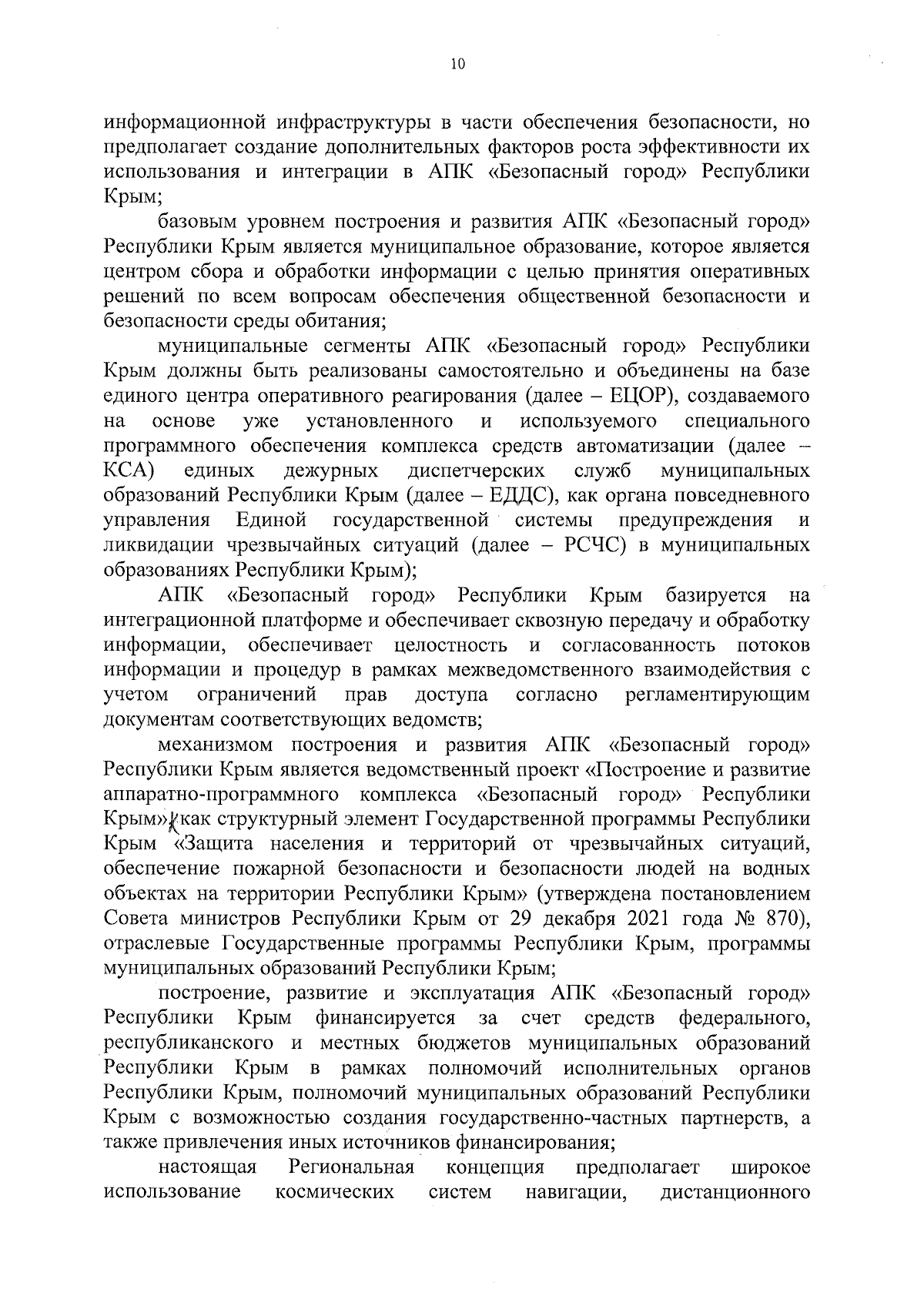 10

информационной инфраструктуры в части обеспечения безопасности, но предполагает создание дополнительных факторов роста эффективности их использования и интеграции в АПК «Безопасный город» Республики Крым;

базовым уровнем построения и развития АПК «Безопасный город» Республики Крым является муниципальное образование, которое является центром сбора и обработки информации с целью принятия оперативных решений по всем вопросам обеспечения общественной безопасности и безопасности среды обитания;

муниципальные сегменты АПК «Безопасный город» Республики Крым должны быть реализованы самостоятельно и объединены на базе единого центра оперативного реагирования (далее – ЕЦОР), создаваемого на основе уже установленного и используемого специального программного обеспечения комплекса средств автоматизации (далее – КСА) единых дежурных диспетчерских служб муниципальных образований Республики Крым (далее – ЕДДС), как органа повседневного управления Единой государственной системы предупреждения и ликвидации чрезвычайных ситуаций (далее – РСЧС) в муниципальных образованиях Республики Крым);

АПК «Безопасный город» Республики Крым базируется на интеграционной платформе и обеспечивает сквозную передачу и обработку информации, обеспечивает целостность и согласованность потоков информации и процедур в рамках межведомственного взаимодействия с учетом ограничений прав доступа согласно регламентирующим документам соответствующих ведомств;

механизмом построения и развития АПК «Безопасный город» Республики Крым является ведомственный проект «Построение и развитие аппаратно-программного комплекса «Безопасный город» Республики Крым», как структурный элемент Государственной программы Республики Крым «Защита населения и территорий от чрезвычайных ситуаций, обеспечение пожарной безопасности и безопасности людей на водных объектах на территории Республики Крым» (утверждена постановлением Совета министров Республики Крым от 29 декабря 2021 года № 870), отраслевые Государственные программы Республики Крым, программы муниципальных образований Республики Крым;

построение, развитие и эксплуатация АПК «Безопасный город» Республики Крым финансируется за счет средств федерального, республиканского и местных бюджетов муниципальных образований Республики Крым в рамках полномочий исполнительных органов Республики Крым, полномочий муниципальных образований Республики Крым с возможностью создания государственно-частных партнерств, а также привлечения иных источников финансирования;

настоящая Региональная концепция предполагает широкое использование космических систем навигации, дистанционного